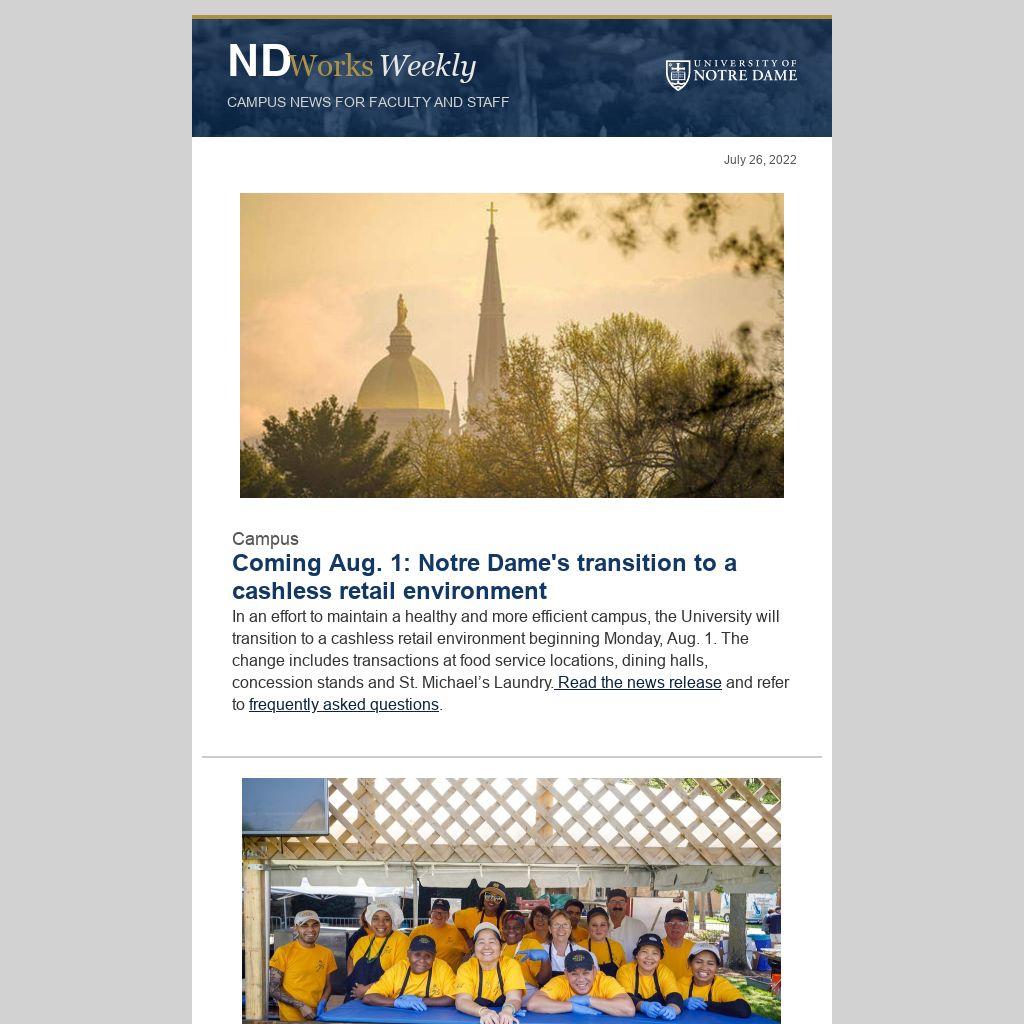 NDWorks Weekly
CAMPUS NEWS FOR FACULTY AND STAFF

UNIVERSITY OF NOTRE DAME

July 26, 2022

Campus
Coming Aug. 1: Notre Dame's transition to a cashless retail environment
In an effort to maintain a healthy and more efficient campus, the University will transition to a cashless retail environment beginning Monday, Aug. 1. The change includes transactions at food service locations, dining halls, concession stands and St. Michael's Laundry. Read the news release and refer to frequently asked questions.